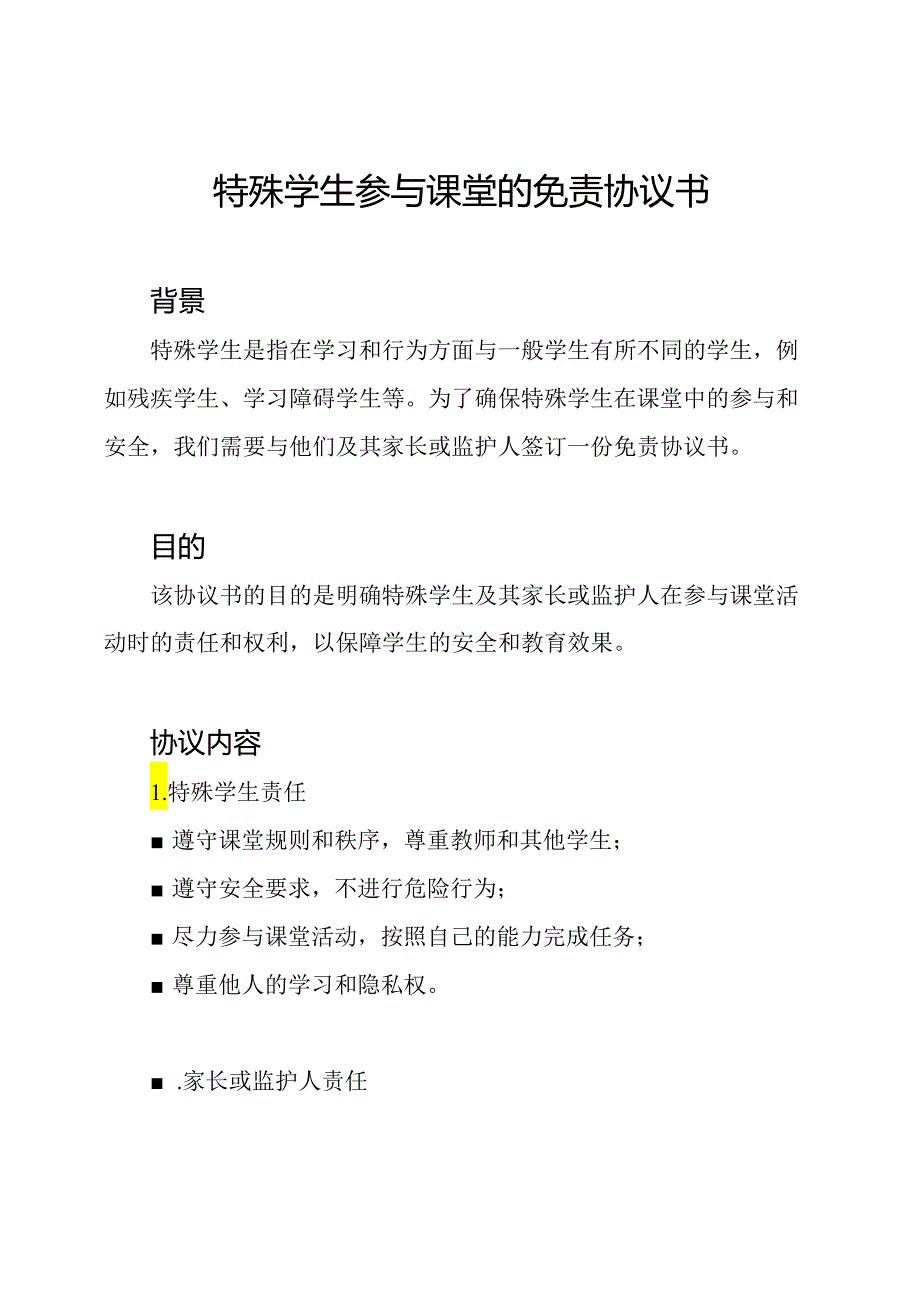 特殊学生参与课堂的免责协议书

背景

特殊学生是指在学习和行为方面与一般学生有所不同的学生，例如残疾学生、学习障碍学生等。为了确保特殊学生在课堂中的参与和安全，我们需要与他们及其家长或监护人签订一份免责协议书。

目的

该协议书的目的是明确特殊学生及其家长或监护人在参与课堂活动时的责任和权利，以保障学生的安全和教育效果。

协议内容

1.特殊学生责任

■ 遵守课堂规则和秩序，尊重教师和其他学生；

■ 遵守安全要求，不进行危险行为；

■ 尽力参与课堂活动，按照自己的能力完成任务；

■ 尊重他人的学习和隐私权。

■ .家长或监护人责任